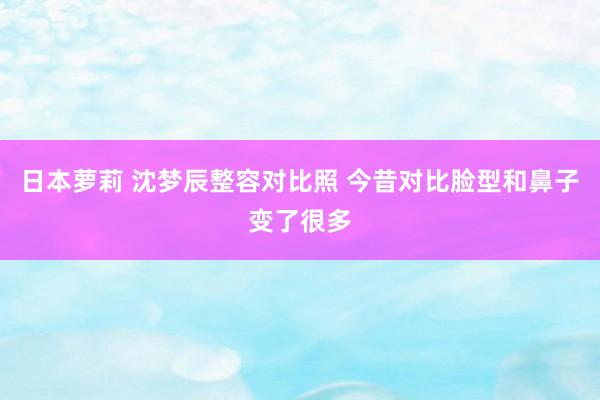 日本萝莉 沈梦辰整容对比照 今昔对比脸型和鼻子变了很多